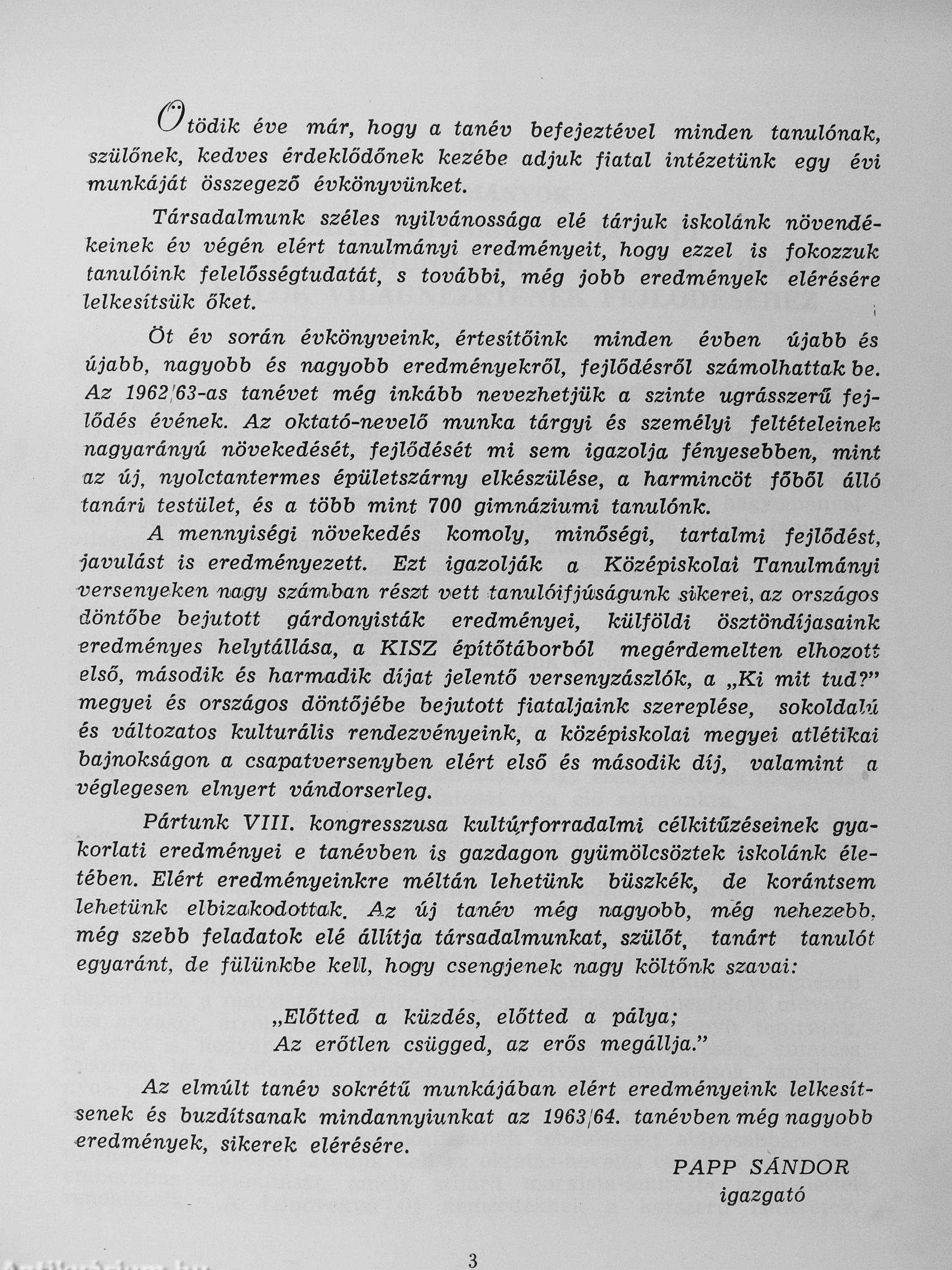 Ötödik éve már, hogy a tanév befejeztével minden tanulónak, szülőnek, kedves érdeklődőnek kezébe adjuk fiatal intézetünk egy évi munkáját összegező évkönyvünket.

Társadalmunk széles nyilvánossága elé tárjuk iskolánk növendékeinek év végén elért tanulmányi eredményeit, hogy ezzel is fokozzuk tanulóink felelősségtudatát, s további, még jobb eredmények elérésére lelkesítsük őket.

Öt év során évkönyveink, értesítőink minden évben újabb és újabb, nagyobb és nagyobb eredményekről, fejlődésről számolhattak be. Az 1962/63-as tanévet még inkább nevezhetjük a szinte ugrásszerű fejlődés évének. Az oktató-nevelő munka tárgyi és személyi feltételeinek nagyarányú növekedését, fejlődését mi sem igazolja fényesebben, mint az új, nyolctantermes épületszárny elkészülése, a harmincöt főből álló tanári testület, és a több mint 700 gimnáziumi tanulónk.

A mennyiségi növekedés komoly, minőségi, tartalmi fejlődést, javulást is eredményezett. Ezt igazolják a Középiskolai Tanulmányi versenyeken nagy számban részt vett tanulóifjúságunk sikerei, az országos döntőbe bejutott gárdonyisták eredményei, külföldi ösztöndíjasaink eredményes helytállása, a KISZ építőtáborból megérdemelten elhozott első, második és harmadik díjat jelentő versenyzászlók, a „Ki mit tud?" megyei és országos döntőjébe bejutott fiataljaink szereplése, sokoldalú és változatos kulturális rendezvényeink, a középiskolai megyei atlétikai bajnokságon a csapatversenyben elért első és második díj, valamint a véglegesen elnyert vándorserleg.

Pártunk VIII. kongresszusa kultúrforradalmi célkitűzéseinek gyakorlati eredményei e tanévben is gazdagon gyümölcsöztek iskolánk életében. Elért eredményeinkre méltán lehetünk büszkék, de korántsem lehetünk elbizakodottak. Az új tanév még nagyobb, még nehezebb, még szebb feladatok elé állítja társadalmunkat, szülőt, tanárt tanulót egyaránt, de fülünkbe kell, hogy csengjenek nagy költőnk szavai:

„Előtted a küzdés, előtted a pálya;
Az erőtlen csügged, az erős megállja."

Az elmúlt tanév sokrétű munkájában elért eredményeink lelkesítsenek és buzdítsanak mindannyiunkat az 1963/64. tanévben még nagyobb eredmények, sikerek elérésére.

PAPP SÁNDOR
igazgató

3